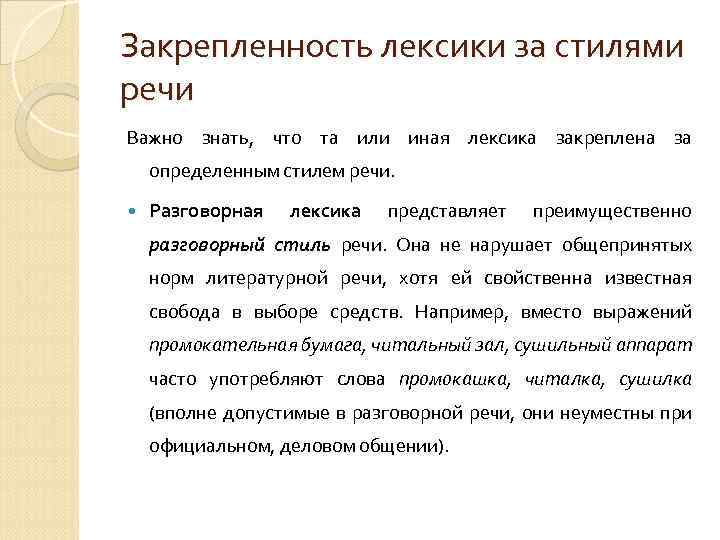 Закрепленность лексики за стилями речи

Важно знать, что та или иная лексика закреплена за определенным стилем речи.

Разговорная лексика представляет преимущественно разговорный стиль речи. Она не нарушает общепринятых норм литературной речи, хотя ей свойственна известная свобода в выборе средств. Например, вместо выражений промокательная бумага, читальный зал, сушильный аппарат часто употребляют слова промокашка, читалка, сушилка (вполне допустимые в разговорной речи, они неуместны при официальном, деловом общении).